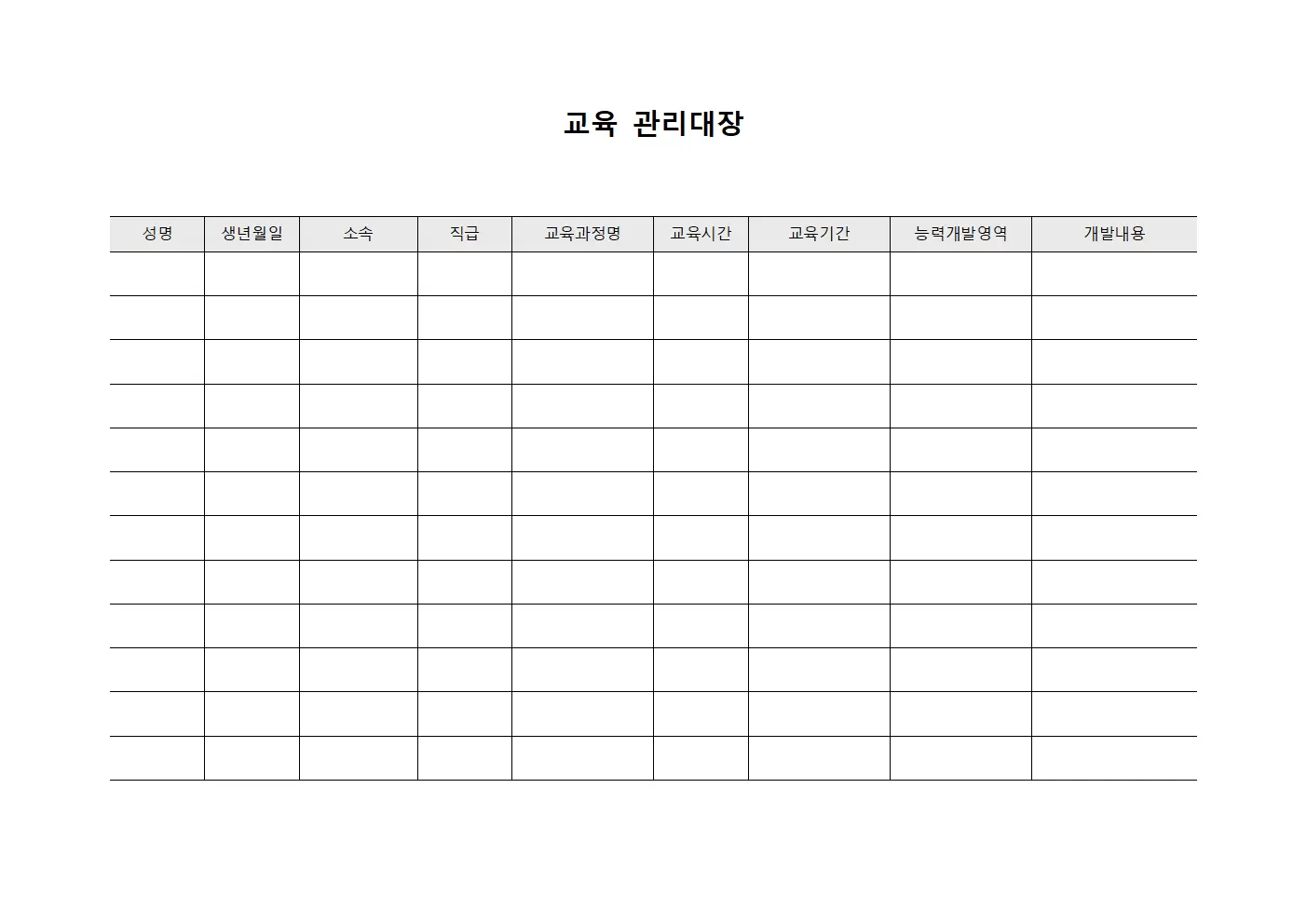 교육 관리대장

| 성명 | 생년월일 | 소속 | 직급 | 교육과정명 | 교육시간 | 교육기간 | 능력개발영역 | 개발내용 |
|---|---|---|---|---|---|---|---|---|
| | | | | | | | | |
| | | | | | | | | |
| | | | | | | | | |
| | | | | | | | | |
| | | | | | | | | |
| | | | | | | | | |
| | | | | | | | | |
| | | | | | | | | |
| | | | | | | | | |
| | | | | | | | | |
| | | | | | | | | |
| | | | | | | | | |